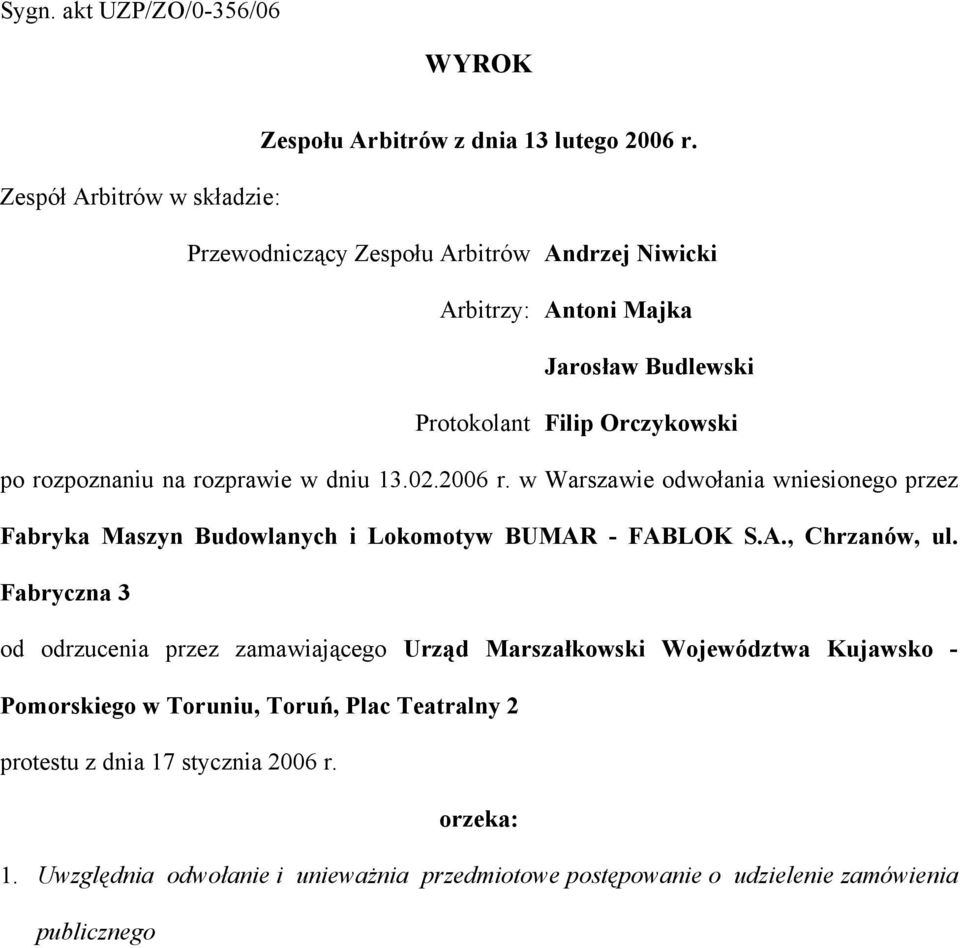 Sygn. akt UZP/ZO/0-356/06

WYROK

Zespołu Arbitrów z dnia 13 lutego 2006 r.

Zespół Arbitrów w składzie:

Przewodniczący Zespołu Arbitrów Andrzej Niwicki

Arbitrzy: Antoni Majka

Jarosław Budlewski

Protokolant Filip Orczykowski

po rozpoznaniu na rozprawie w dniu 13.02.2006 r. w Warszawie odwołania wniesionego przez Fabryka Maszyn Budowlanych i Lokomotyw BUMAR - FABLOK S.A., Chrzanów, ul. Fabryczna 3

od odrzucenia przez zamawiającego Urząd Marszałkowski Województwa Kujawsko - Pomorskiego w Toruniu, Toruń, Plac Teatralny 2

protestu z dnia 17 stycznia 2006 r.

orzeka:

1. Uwzględnia odwołanie i unieważnia przedmiotowe postępowanie o udzielenie zamówienia publicznego